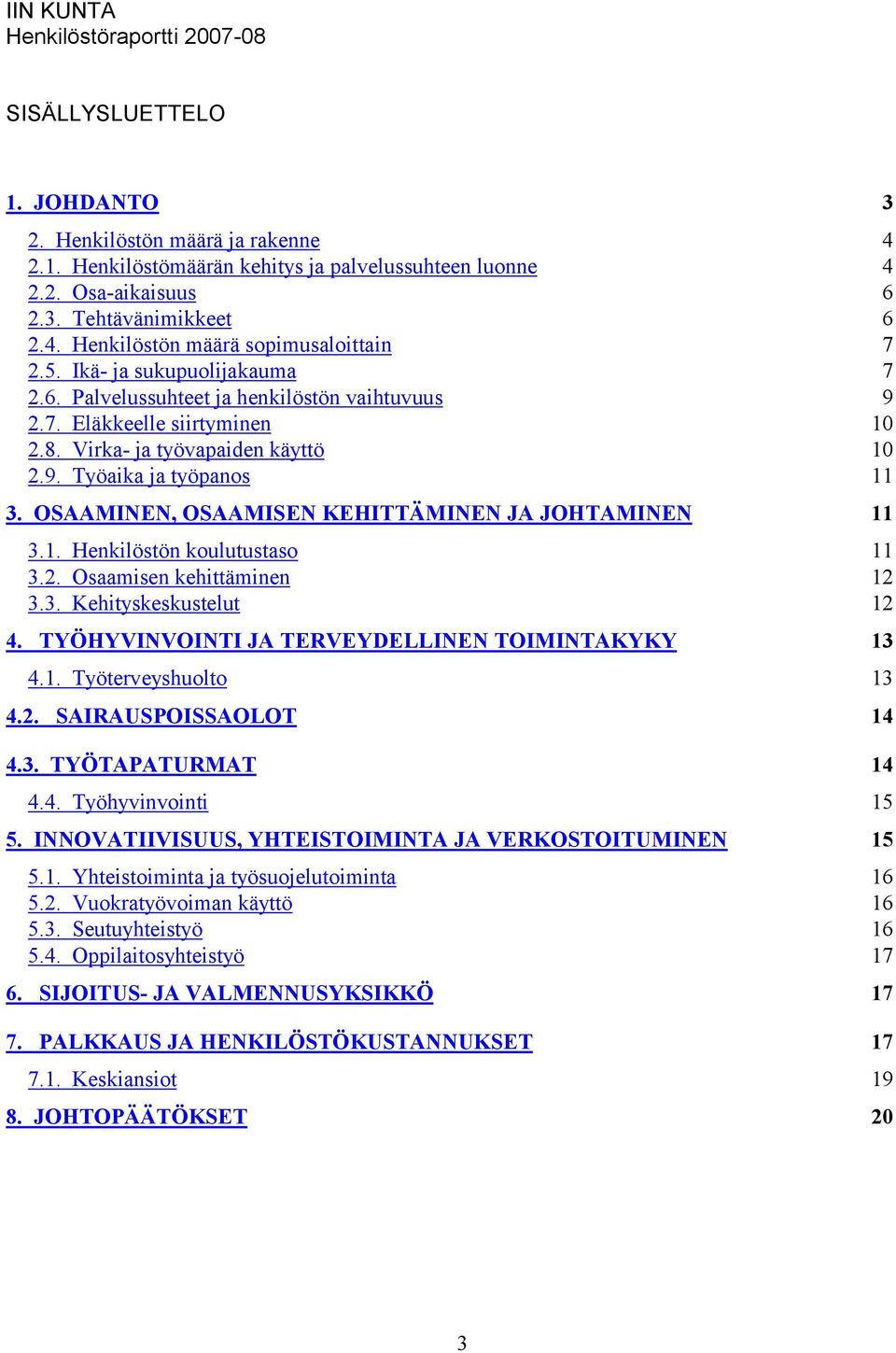 IIN KUNTA
Henkilöstöraportti 2007-08

SISÄLLYSLUETTELO

1. JOHDANTO 3

2. Henkilöstön määrä ja rakenne 4
2.1. Henkilöstömäärän kehitys ja palvelussuhteen luonne 4
2.2. Osa-aikaisuus 6
2.3. Tehtävänimikkeet 6
2.4. Henkilöstön määrä sopimusaloittain 7
2.5. Ikä- ja sukupuolijakauma 7
2.6. Palvelussuhteet ja henkilöstön vaihtuvuus 9
2.7. Eläkkeelle siirtyminen 10
2.8. Virka- ja työvapaiden käyttö 10
2.9. Työaika ja työpanos 11

3. OSAAMINEN, OSAAMISEN KEHITTÄMINEN JA JOHTAMINEN 11

3.1. Henkilöstön koulutustaso 11
3.2. Osaamisen kehittäminen 12
3.3. Kehityskeskustelut 12

4. TYÖHYVINVOINTI JA TERVEYDELLINEN TOIMINTAKYKY 13

4.1. Työterveyshuolto 13

4.2. SAIRAUSPOISSAOLOT 14

4.3. TYÖTAPATURMAT 14

4.4. Työhyvinvointi 15

5. INNOVATIIVISUUS, YHTEISTOIMINTA JA VERKOSTOITUMINEN 15

5.1. Yhteistoiminta ja työsuojelutoiminta 16
5.2. Vuokratyövoiman käyttö 16
5.3. Seutuyhteistyö 16
5.4. Oppilaitosyhteistyö 17

6. SIJOITUS- JA VALMENNUSYKSIKKÖ 17

7. PALKKAUS JA HENKILÖSTÖKUSTANNUKSET 17

7.1. Keskiansiot 19

8. JOHTOPÄÄTÖKSET 20

3